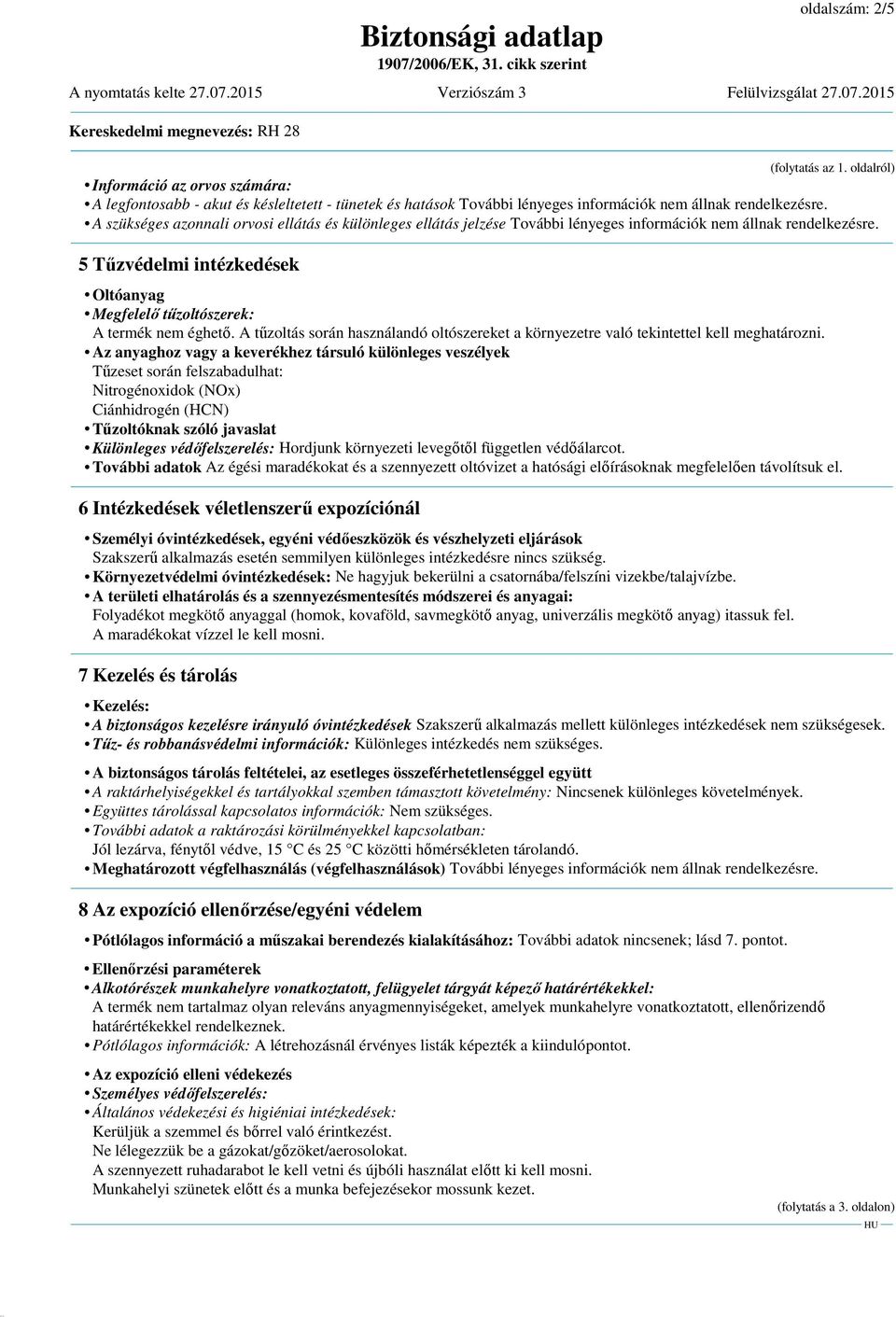 oldalszám: 2/5

Biztonsági adatlap
1907/2006/EK, 31. cikk szerint

A nyomtatás kelte 27.07.2015 Verziószám 3 Felülvizsgálat 27.07.2015

Kereskedelmi megnevezés: RH 28

(folytatás az 1. oldalról)

• Információ az orvos számára:
• A legfontosabb - akut és késleltetett - tünetek és hatások További lényeges információk nem állnak rendelkezésre.
• A szükséges azonnali orvosi ellátás és különleges ellátás jelzése További lényeges információk nem állnak rendelkezésre.

5 Tűzvédelmi intézkedések

• Oltóanyag
• Megfelelő tűzoltószerek:
A termék nem éghető. A tűzoltás során használandó oltószereket a környezetre való tekintettel kell meghatározni.
• Az anyaghoz vagy a keverékhez társuló különleges veszélyek
Tűzeset során felszabadulhat:
Nitrogénoxidok (NOx)
Ciánhidrogén (HCN)
• Tűzoltóknak szóló javaslat
• Különleges védőfelszerelés: Hordjunk környezeti levegőtől független védőálarcot.
• További adatok Az égési maradékokat és a szennyezett oltóvizet a hatósági előírásoknak megfelelően távolítsuk el.

6 Intézkedések véletlenszerű expozíciónál

• Személyi óvintézkedések, egyéni védőeszközök és vészhelyzeti eljárások
Szakszerű alkalmazás esetén semmilyen különleges intézkedésre nincs szükség.
• Környezetvédelmi óvintézkedések: Ne hagyjuk bekerülni a csatornába/felszíni vizekbe/talajvízbe.
• A területi elhatárolás és a szennyezésmentesítés módszerei és anyagai:
Folyadékot megkötő anyaggal (homok, kovaföld, savmegkötő anyag, univerzális megkötő anyag) itassuk fel.
A maradékokat vízzel le kell mosni.

7 Kezelés és tárolás

• Kezelés:
• A biztonságos kezelésre irányuló óvintézkedések Szakszerű alkalmazás mellett különleges intézkedések nem szükségesek.
• Tűz- és robbanásvédelmi információk: Különleges intézkedés nem szükséges.

• A biztonságos tárolás feltételei, az esetleges összeférhetetlenséggel együtt
• A raktárhelyiségekkel és tartályokkal szemben támasztott követelmény: Nincsenek különleges követelmények.
• Együttes tárolással kapcsolatos információk: Nem szükséges.
• További adatok a raktározási körülményekkel kapcsolatban:
Jól lezárva, fénytől védve, 15 °C és 25 °C közötti hőmérsékleten tárolandó.
• Meghatározott végfelhasználás (végfelhasználások) További lényeges információk nem állnak rendelkezésre.

8 Az expozíció ellenőrzése/egyéni védelem

• Pótlólagos információ a műszakai berendezés kialakításához: További adatok nincsenek; lásd 7. pontot.

• Ellenőrzési paraméterek
• Alkotórészek munkahelyre vonatkoztatott, felügyelet tárgyát képező határértékekkel:
A termék nem tartalmaz olyan releváns anyagmennyiségeket, amelyek munkahelyre vonatkoztatott, ellenőrizendő határértékekkel rendelkeznek.
• Pótlólagos információk: A létrehozásnál érvényes listák képezték a kiindulópontot.

• Az expozíció elleni védekezés
• Személyes védőfelszerelés:
• Általános védekezési és higiéniai intézkedések:
Kerüljük a szemmel és bőrrel való érintkezést.
Ne lélegezzük be a gázokat/gőzöket/aerosolokat.
A szennyezett ruhadarabot le kell vetni és újbóli használat előtt ki kell mosni.
Munkahelyi szünetek előtt és a munka befejezésekor mossunk kezet.

(folytatás a 3. oldalon)
HU